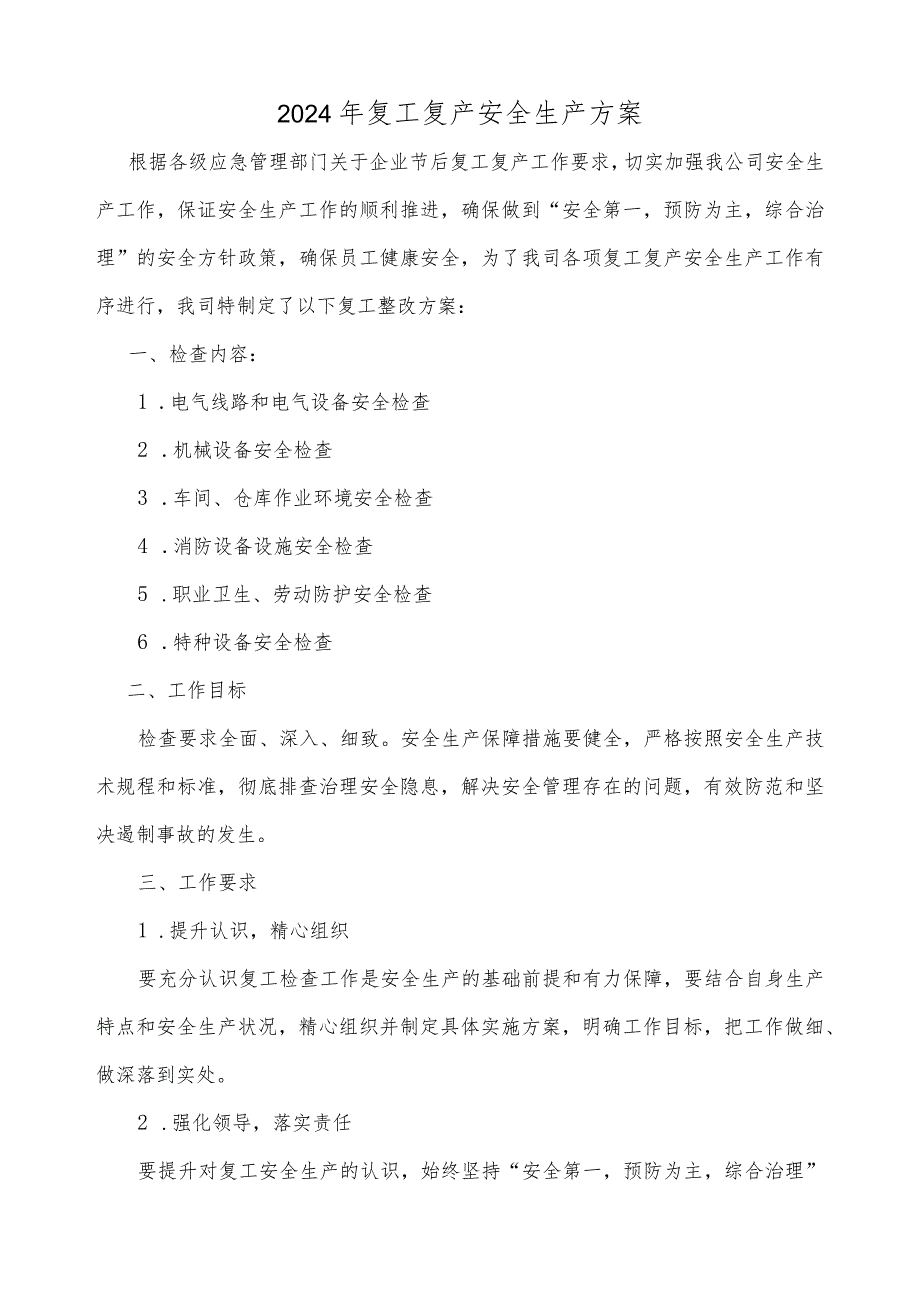 2024年复工复产安全生产方案

根据各级应急管理部门关于企业节后复工复产工作要求，切实加强我公司安全生产工作，保证安全生产工作的顺利推进，确保做到“安全第一，预防为主，综合治理”的安全方针政策，确保员工健康安全，为了我司各项复工复产安全生产工作有序进行，我司特制定了以下复工整改方案：

一、检查内容：

1．电气线路和电气设备安全检查

2．机械设备安全检查

3．车间、仓库作业环境安全检查

4．消防设备设施安全检查

5．职业卫生、劳动防护安全检查

6．特种设备安全检查

二、工作目标

检查要求全面、深入、细致。安全生产保障措施要健全，严格按照安全生产技术规程和标准，彻底排查治理安全隐息，解决安全管理存在的问题，有效防范和坚决遏制事故的发生。

三、工作要求

1．提升认识，精心组织

要充分认识复工检查工作是安全生产的基础前提和有力保障，要结合自身生产特点和安全生产状况，精心组织并制定具体实施方案，明确工作目标，把工作做细、做深落到实处。

2．强化领导，落实责任

要提升对复工安全生产的认识，始终坚持“安全第一，预防为主，综合治理”